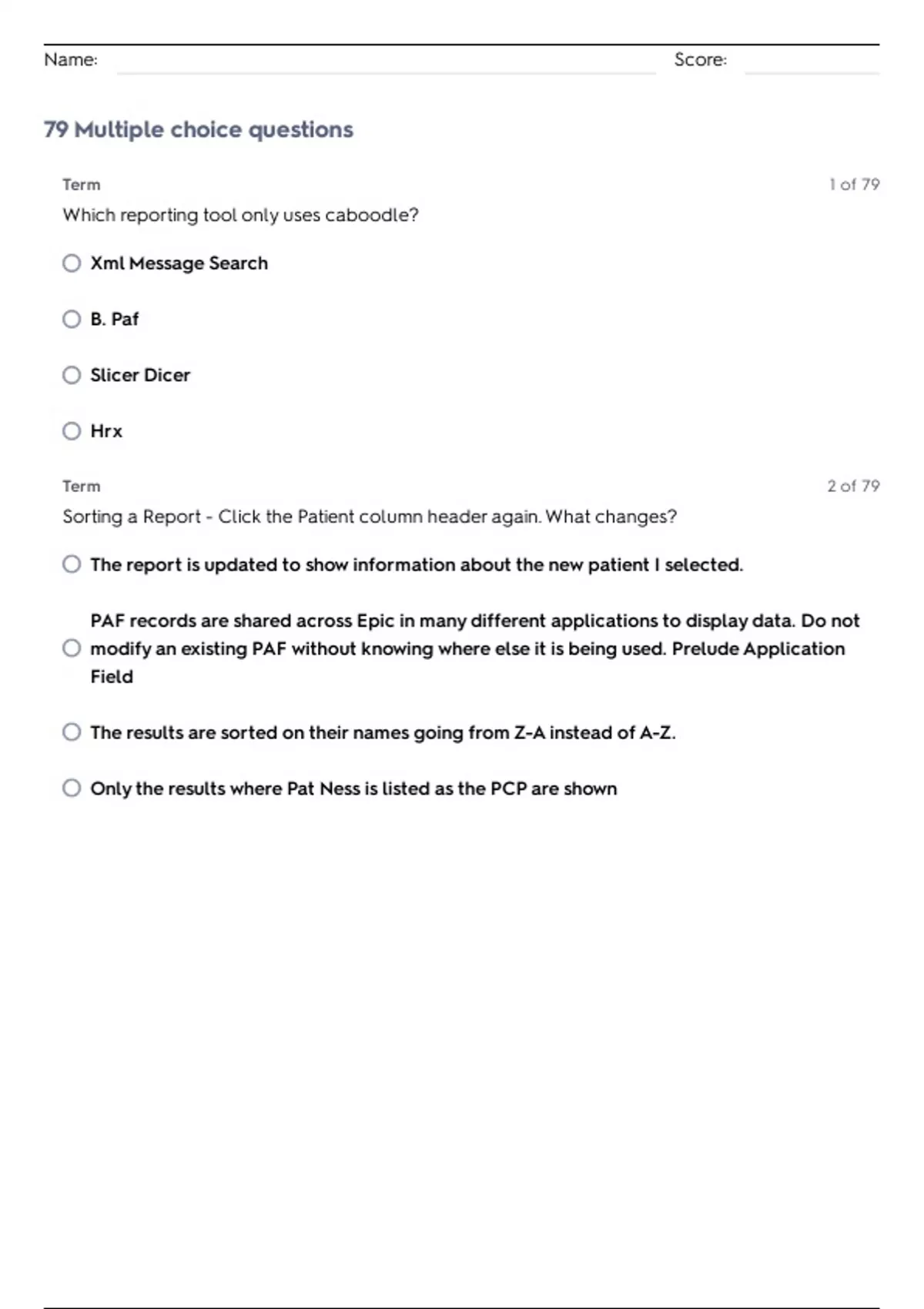 Name: Score:

79 Multiple choice questions

Term 1 of 79

Which reporting tool only uses caboodle?

Xml Message Search

B. Paf

Slicer Dicer

Hrx

Term 2 of 79

Sorting a Report - Click the Patient column header again. What changes?

The report is updated to show information about the new patient I selected.

PAF records are shared across Epic in many different applications to display data. Do not modify an existing PAF without knowing where else it is being used. Prelude Application Field

The results are sorted on their names going from Z-A instead of A-Z.

Only the results where Pat Ness is listed as the PCP are shown